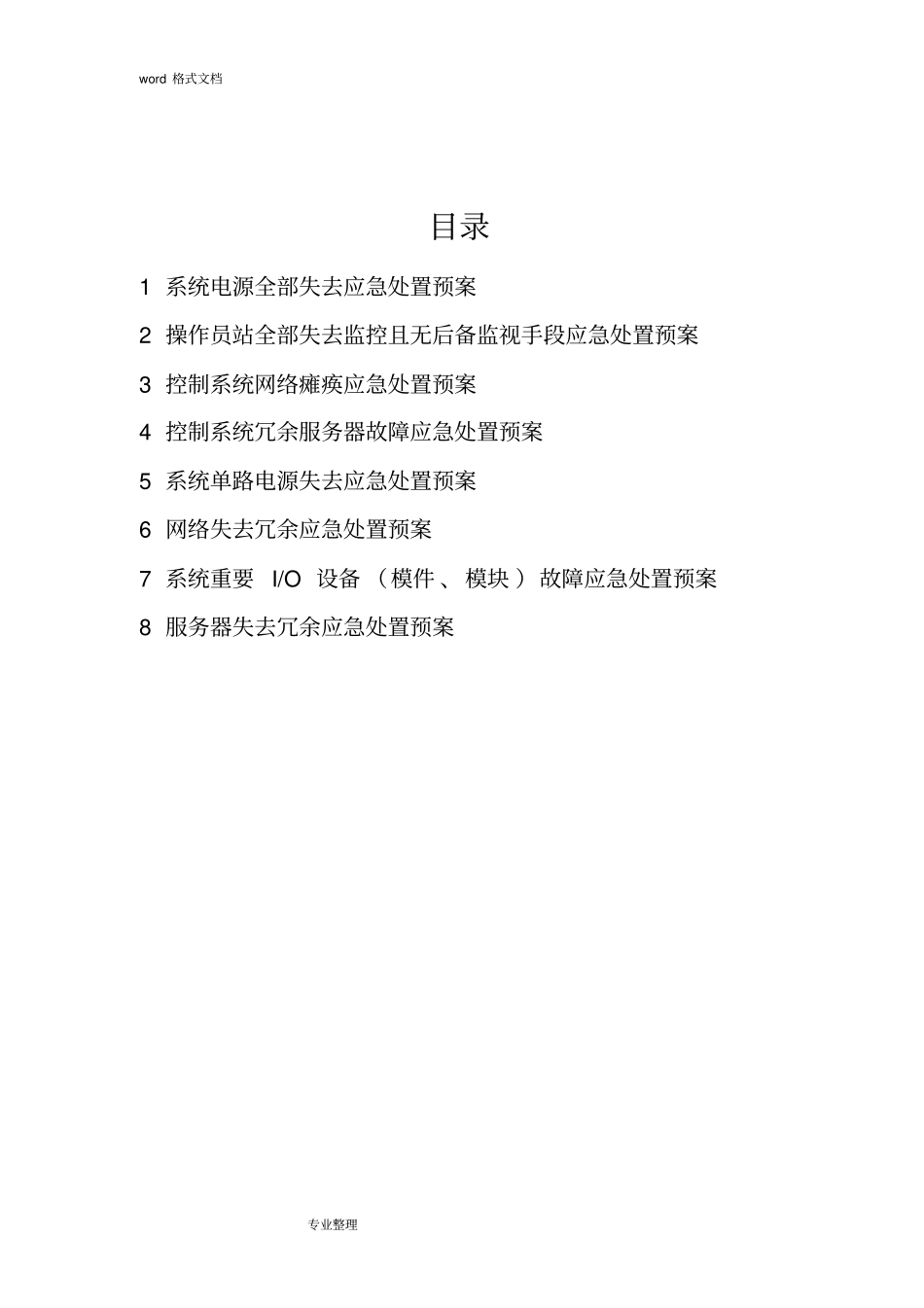 word 格式文档

目录

1 系统电源全部失去应急处置预案

2 操作员站全部失去监控且无后备监视手段应急处置预案

3 控制系统网络瘫痪应急处置预案

4 控制系统冗余服务器故障应急处置预案

5 系统单路电源失去应急处置预案

6 网络失去冗余应急处置预案

7 系统重要 I/O 设备（模件、模块）故障应急处置预案

8 服务器失去冗余应急处置预案

专业整理